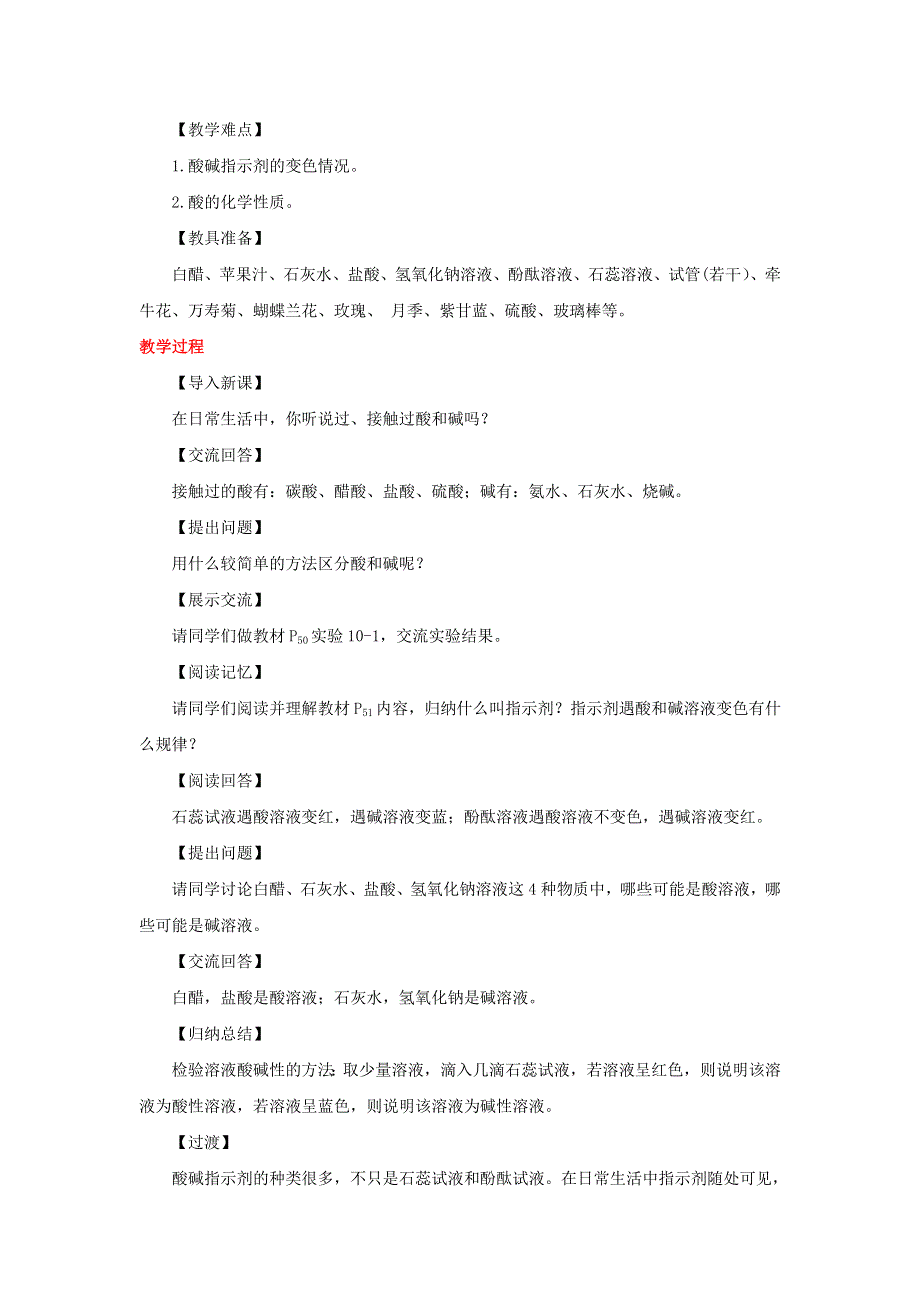 【教学难点】

1.酸碱指示剂的变色情况。

2.酸的化学性质。

【教具准备】

白醋、苹果汁、石灰水、盐酸、氢氧化钠溶液、酚酞溶液、石蕊溶液、试管(若干)、牵牛花、万寿菊、蝴蝶兰花、玫瑰、 月季、紫甘蓝、硫酸、玻璃棒等。

教学过程

【导入新课】

在日常生活中，你听说过、接触过酸和碱吗？

【交流回答】

接触过的酸有：碳酸、醋酸、盐酸、硫酸；碱有：氨水、石灰水、烧碱。

【提出问题】

用什么较简单的方法区分酸和碱呢？

【展示交流】

请同学们做教材 $P_{50}$ 实验 10-1，交流实验结果。

【阅读记忆】

请同学们阅读并理解教材 $P_{51}$ 内容，归纳什么叫指示剂？指示剂遇酸和碱溶液变色有什么规律？

【阅读回答】

石蕊试液遇酸溶液变红，遇碱溶液变蓝；酚酞溶液遇酸溶液不变色，遇碱溶液变红。

【提出问题】

请同学讨论白醋、石灰水、盐酸、氢氧化钠溶液这 4 种物质中，哪些可能是酸溶液，哪些可能是碱溶液。

【交流回答】

白醋，盐酸是酸溶液；石灰水，氢氧化钠是碱溶液。

【归纳总结】

检验溶液酸碱性的方法:取少量溶液，滴入几滴石蕊试液，若溶液呈红色，则说明该溶液为酸性溶液，若溶液呈蓝色，则说明该溶液为碱性溶液。

【过渡】

酸碱指示剂的种类很多，不只是石蕊试液和酚酞试液。在日常生活中指示剂随处可见，